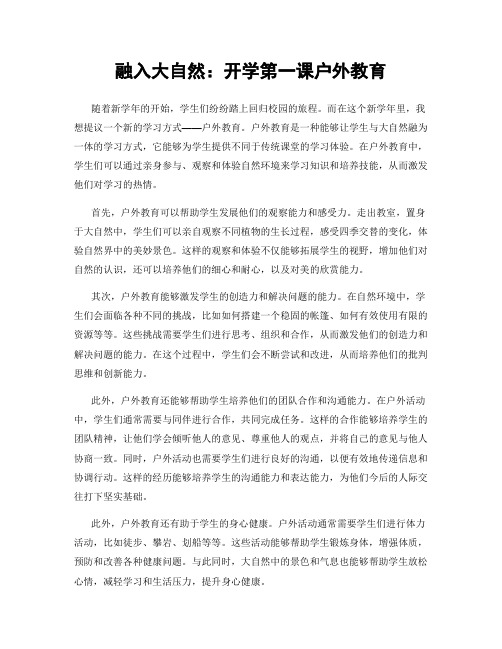 融入大自然：开学第一课户外教育

随着新学年的开始，学生们纷纷踏上回归校园的旅程。而在这个新学年里，我想提议一个新的学习方式——户外教育。户外教育是一种能够让学生与大自然融为一体的学习方式，它能够为学生提供不同于传统课堂的学习体验。在户外教育中，学生们可以通过亲身参与、观察和体验自然环境来学习知识和培养技能，从而激发他们对学习的热情。

首先，户外教育可以帮助学生发展他们的观察能力和感受力。走出教室，置身于大自然中，学生们可以亲自观察不同植物的生长过程，感受四季交替的变化，体验自然界中的美妙景色。这样的观察和体验不仅能够拓展学生的视野，增加他们对自然的认识，还可以培养他们的细心和耐心，以及对美的欣赏能力。

其次，户外教育能够激发学生的创造力和解决问题的能力。在自然环境中，学生们会面临各种不同的挑战，比如如何搭建一个稳固的帐篷、如何有效使用有限的资源等等。这些挑战需要学生们进行思考、组织和合作，从而激发他们的创造力和解决问题的能力。在这个过程中，学生们会不断尝试和改进，从而培养他们的批判思维和创新能力。

此外，户外教育还能够帮助学生培养他们的团队合作和沟通能力。在户外活动中，学生们通常需要与同伴进行合作，共同完成任务。这样的合作能够培养学生的团队精神，让他们学会倾听他人的意见、尊重他人的观点，并将自己的意见与他人协商一致。同时，户外活动也需要学生们进行良好的沟通，以便有效地传递信息和协调行动。这样的经历能够培养学生的沟通能力和表达能力，为他们今后的人际交往打下坚实基础。

此外，户外教育还有助于学生的身心健康。户外活动通常需要学生们进行体力活动，比如徒步、攀岩、划船等等。这些活动能够帮助学生锻炼身体，增强体质，预防和改善各种健康问题。与此同时，大自然中的景色和气息也能够帮助学生放松心情，减轻学习和生活压力，提升身心健康。